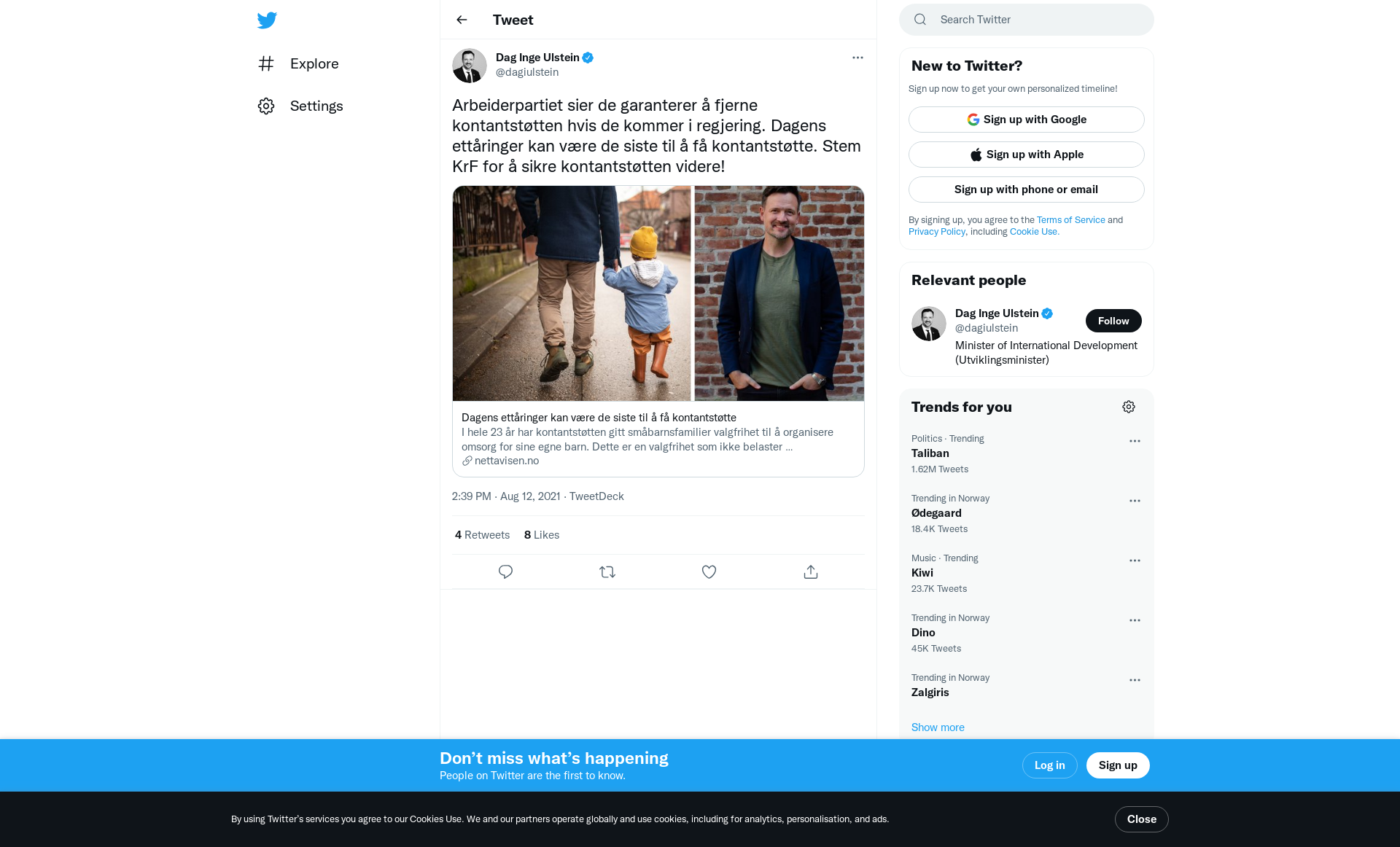 Explore

Settings

Tweet

Dag Inge Ulstein
@dagiulstein

Arbeiderpartiet sier de garanterer å fjerne kontantstøtten hvis de kommer i regjering. Dagens ettåringer kan være de siste til å få kontantstøtte. Stem KrF for å sikre kontantstøtten videre!

Dagens ettåringer kan være de siste til å få kontantstøtte
I hele 23 år har kontantstøtten gitt småbarnsfamilier valgfrihet til å organisere omsorg for sine egne barn. Dette er en valgfrihet som ikke belaster ...
nettavisen.no

2:39 PM · Aug 12, 2021 · TweetDeck

4 Retweets 8 Likes

Search Twitter

New to Twitter?
Sign up now to get your own personalized timeline!
Sign up with Google
Sign up with Apple
Sign up with phone or email
By signing up, you agree to the Terms of Service and Privacy Policy, including Cookie Use.

Relevant people
Dag Inge Ulstein
@dagiulstein
Follow
Minister of International Development (Utviklingsminister)

Trends for you
Politics · Trending
Taliban
1.62M Tweets
Trending in Norway
Ødegaard
18.4K Tweets
Music · Trending
Kiwi
23.7K Tweets
Trending in Norway
Dino
45K Tweets
Trending in Norway
Zalgiris
Show more

Don’t miss what’s happening
People on Twitter are the first to know.
Log in
Sign up

By using Twitter’s services you agree to our Cookies Use. We and our partners operate globally and use cookies, including for analytics, personalisation, and ads.
Close